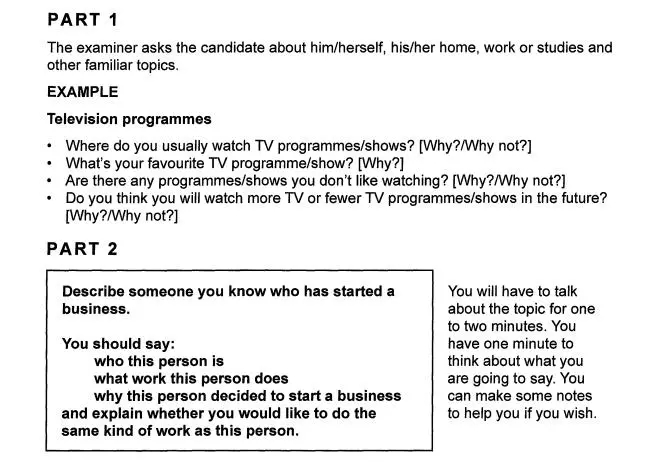 PART 1

The examiner asks the candidate about him/herself, his/her home, work or studies and other familiar topics.

EXAMPLE

Television programmes

• Where do you usually watch TV programmes/shows? [Why?/Why not?]
• What's your favourite TV programme/show? [Why?]
• Are there any programmes/shows you don't like watching? [Why?/Why not?]
• Do you think you will watch more TV or fewer TV programmes/shows in the future? [Why?/Why not?]

PART 2

Describe someone you know who has started a business.

You should say:
who this person is
what work this person does
why this person decided to start a business
and explain whether you would like to do the same kind of work as this person.

You will have to talk about the topic for one to two minutes. You have one minute to think about what you are going to say. You can make some notes to help you if you wish.